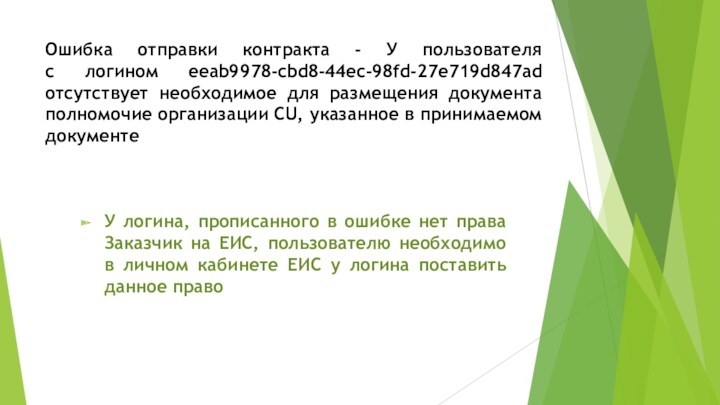 Ошибка отправки контракта - У пользователя с логином eeab9978-cbd8-44ec-98fd-27e719d847ad отсутствует необходимое для размещения документа полномочие организации CU, указанное в принимаемом документе

У логина, прописанного в ошибке нет права Заказчик на ЕИС, пользователю необходимо в личном кабинете ЕИС у логина поставить данное право